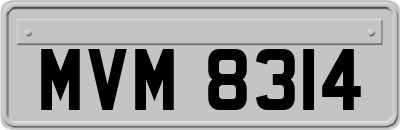 MVM 8314